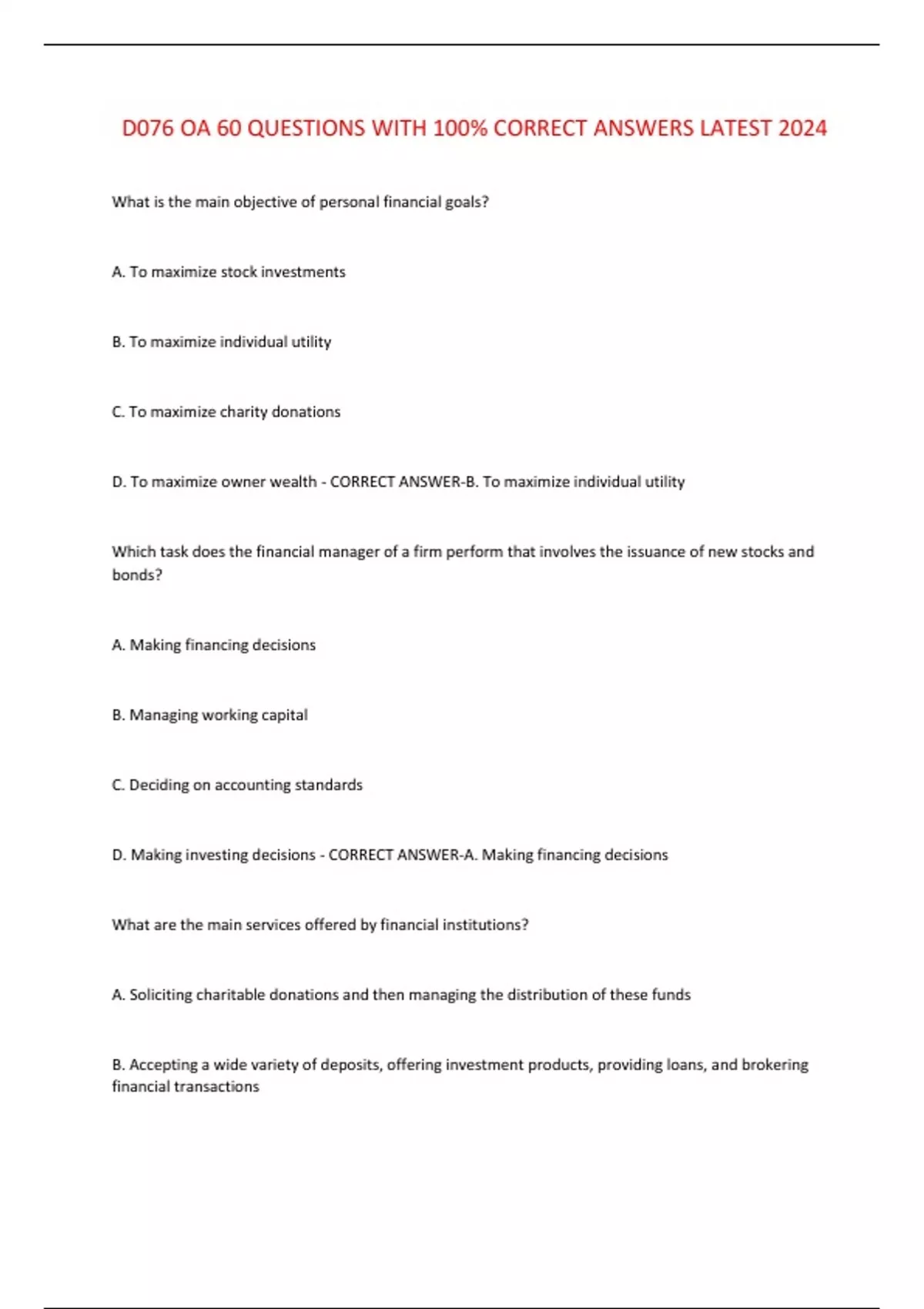 D076 OA 60 QUESTIONS WITH 100% CORRECT ANSWERS LATEST 2024

What is the main objective of personal financial goals?

A. To maximize stock investments

B. To maximize individual utility

C. To maximize charity donations

D. To maximize owner wealth - CORRECT ANSWER-B. To maximize individual utility

Which task does the financial manager of a firm perform that involves the issuance of new stocks and bonds?

A. Making financing decisions

B. Managing working capital

C. Deciding on accounting standards

D. Making investing decisions - CORRECT ANSWER-A. Making financing decisions

What are the main services offered by financial institutions?

A. Soliciting charitable donations and then managing the distribution of these funds

B. Accepting a wide variety of deposits, offering investment products, providing loans, and brokering financial transactions